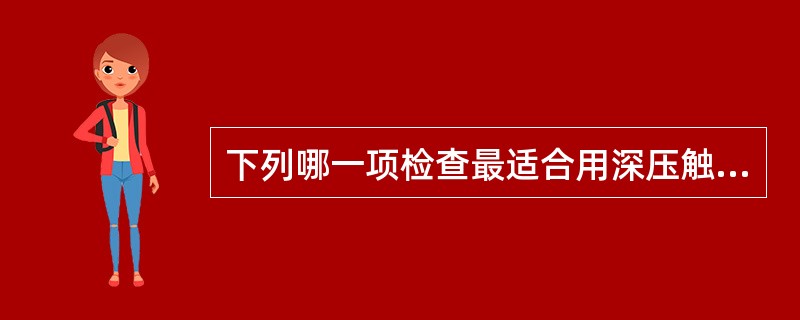 下列哪一项检查最适合用深压触...